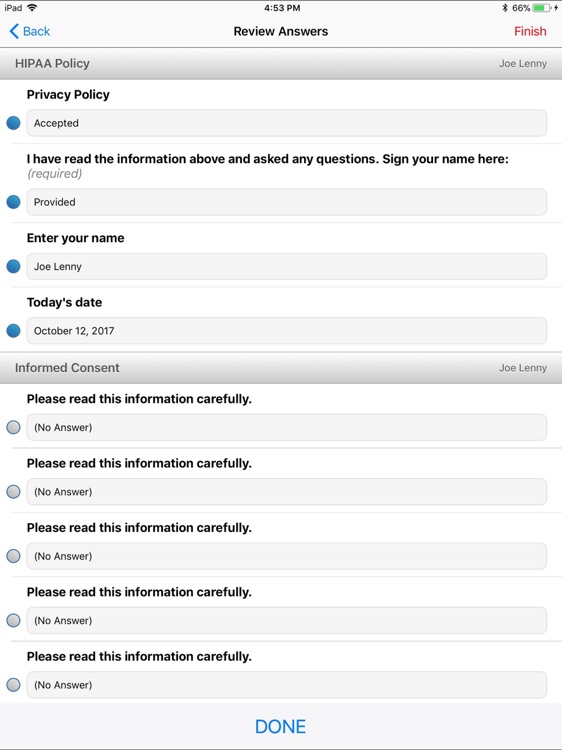 iPad 4:53 PM 66%

Back Review Answers Finish

HIPAA Policy Joe Lenny

Privacy Policy

Accepted

I have read the information above and asked any questions. Sign your name here: (required)

Provided

Enter your name

Joe Lenny

Today's date

October 12, 2017

Informed Consent Joe Lenny

Please read this information carefully.

(No Answer)

Please read this information carefully.

(No Answer)

Please read this information carefully.

(No Answer)

Please read this information carefully.

(No Answer)

Please read this information carefully.

(No Answer)

DONE